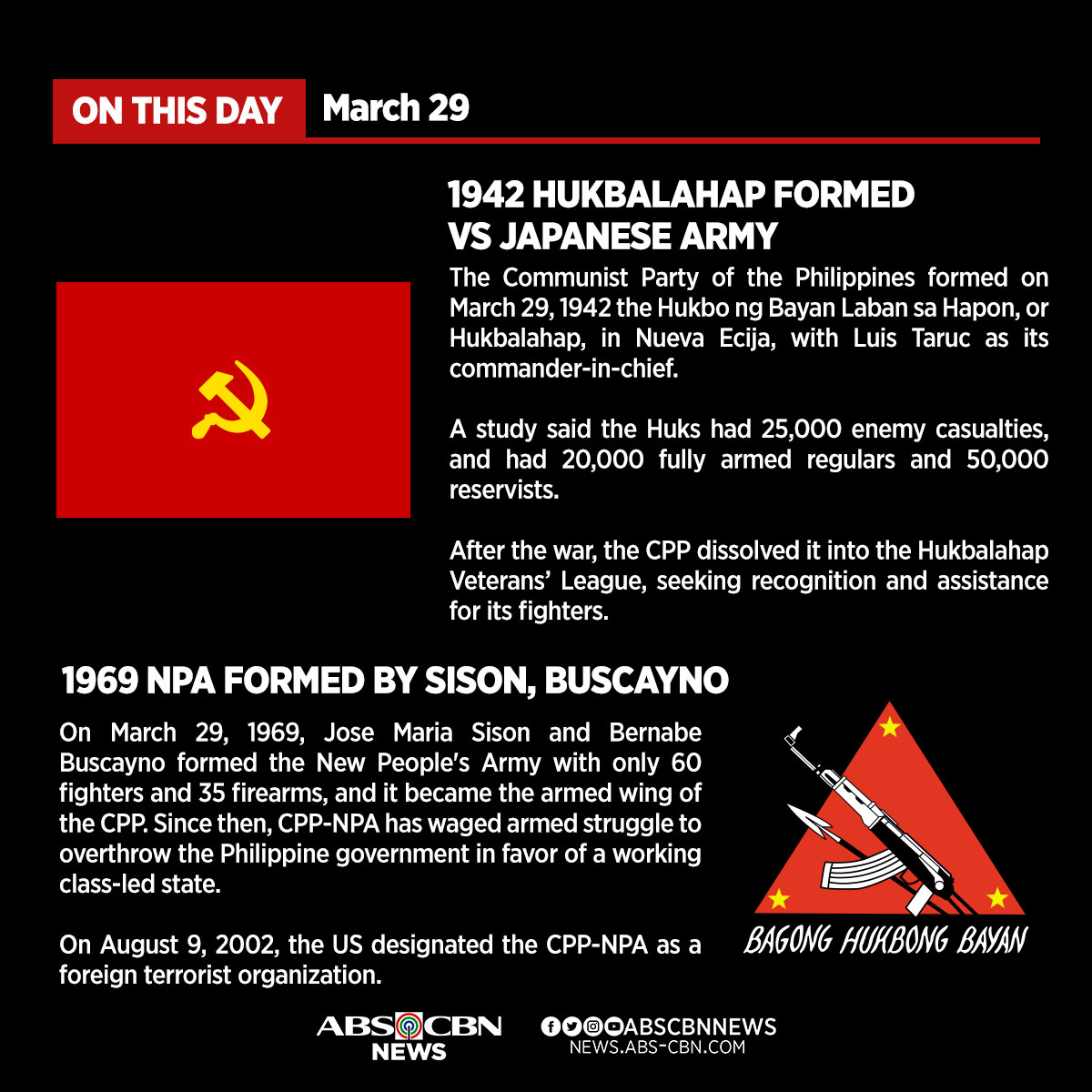 ON THIS DAY March 29

1942 HUKBALAHAP FORMED VS JAPANESE ARMY

The Communist Party of the Philippines formed on March 29, 1942 the Hukbo ng Bayan Laban sa Hapon, or Hukbalahap, in Nueva Ecija, with Luis Taruc as its commander-in-chief.

A study said the Huks had 25,000 enemy casualties, and had 20,000 fully armed regulars and 50,000 reservists.

After the war, the CPP dissolved it into the Hukbalahap Veterans' League, seeking recognition and assistance for its fighters.

1969 NPA FORMED BY SISON, BUSCAYNO

On March 29, 1969, Jose Maria Sison and Bernabe Buscayno formed the New People's Army with only 60 fighters and 35 firearms, and it became the armed wing of the CPP. Since then, CPP-NPA has waged armed struggle to overthrow the Philippine government in favor of a working class-led state.

On August 9, 2002, the US designated the CPP-NPA as a foreign terrorist organization.

BAGONG HUKBONG BAYAN

ABS CBN NEWS

ABSCBNNEWS
NEWS.ABS-CBN.COM